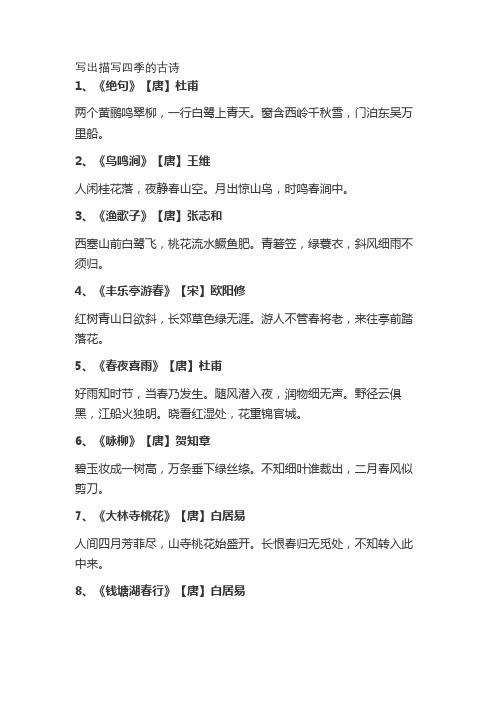 写出描写四季的古诗

1、《绝句》【唐】杜甫

两个黄鹂鸣翠柳，一行白鹭上青天。窗含西岭千秋雪，门泊东吴万里船。

2、《鸟鸣涧》【唐】王维

人闲桂花落，夜静春山空。月出惊山鸟，时鸣春涧中。

3、《渔歌子》【唐】张志和

西塞山前白鹭飞，桃花流水鳜鱼肥。青箬笠，绿蓑衣，斜风细雨不须归。

4、《丰乐亭游春》【宋】欧阳修

红树青山日欲斜，长郊草色绿无涯。游人不管春将老，来往亭前踏落花。

5、《春夜喜雨》【唐】杜甫

好雨知时节，当春乃发生。随风潜入夜，润物细无声。野径云俱黑，江船火独明。晓看红湿处，花重锦官城。

6、《咏柳》【唐】贺知章

碧玉妆成一树高，万条垂下绿丝绦。不知细叶谁裁出，二月春风似剪刀。

7、《大林寺桃花》【唐】白居易

人间四月芳菲尽，山寺桃花始盛开。长恨春归无觅处，不知转入此中来。

8、《钱塘湖春行》【唐】白居易